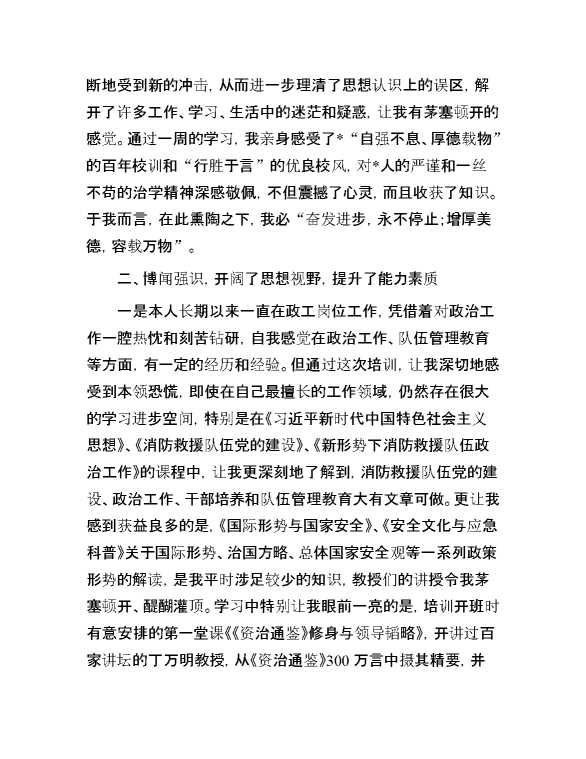 断地受到新的冲击，从而进一步理清了思想认识上的误区，解开了许多工作、学习、生活中的迷茫和疑惑，让我有茅塞顿开的感觉。通过一周的学习，我亲身感受了*“自强不息、厚德载物”的百年校训和“行胜于言”的优良校风，对*人的严谨和一丝不苟的治学精神深感敬佩，不但震撼了心灵，而且收获了知识。于我而言，在此熏陶之下，我必“奋发进步，永不停止;增厚美德，容载万物”。

二、博闻强识，开阔了思想视野，提升了能力素质

一是本人长期以来一直在政工岗位工作，凭借着对政治工作一腔热忱和刻苦钻研，自我感觉在政治工作、队伍管理教育等方面，有一定的经历和经验。但通过这次培训，让我深切地感受到本领恐慌，即使在自己最擅长的工作领域，仍然存在很大的学习进步空间，特别是在《习近平新时代中国特色社会主义思想》、《消防救援队伍党的建设》、《新形势下消防救援队伍政治工作》的课程中，让我更深刻地了解到，消防救援队伍党的建设、政治工作、干部培养和队伍管理教育大有文章可做。更让我感到获益良多的是，《国际形势与国家安全》、《安全文化与应急科普》关于国际形势、治国方略、总体国家安全观等一系列政策形势的解读，是我平时涉足较少的知识，教授们的讲授令我茅塞顿开、醍醐灌顶。学习中特别让我眼前一亮的是，培训开班时有意安排的第一堂课《《资治通鉴》修身与领导韬略》，开讲过百家讲坛的丁万明教授，从《资治通鉴》300 万言中摄其精要，并